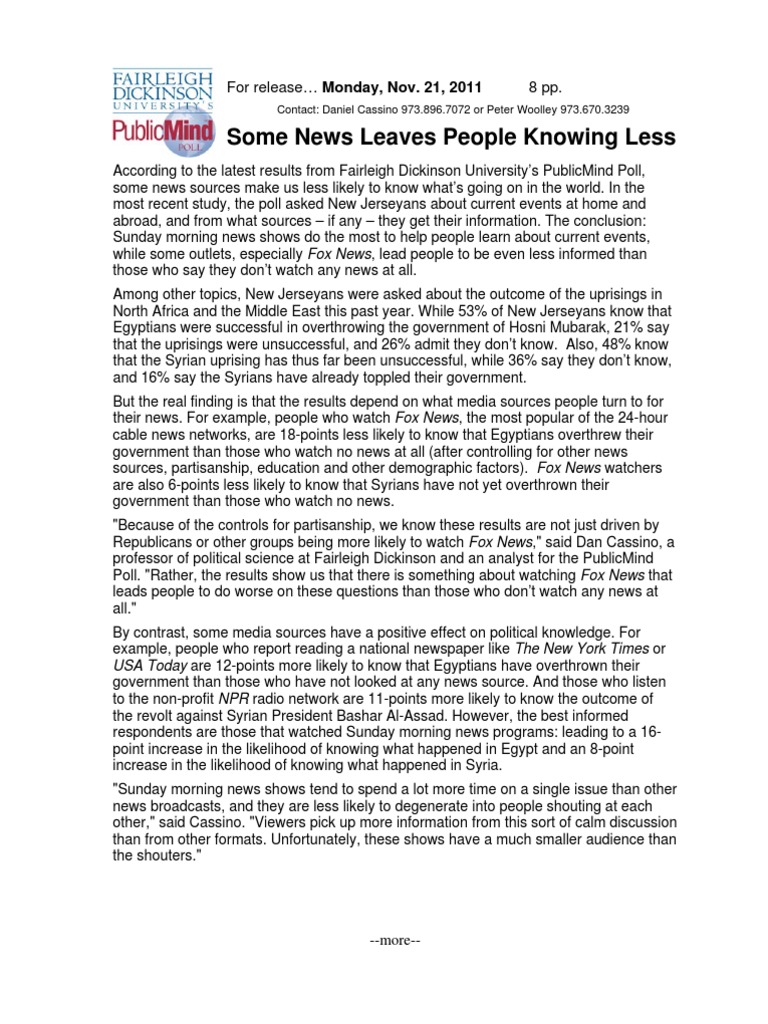 FAIRLEIGH DICKINSON UNIVERSITY'S PublicMind POLL

For release… Monday, Nov. 21, 2011 8 pp.

Contact: Daniel Cassino 973.896.7072 or Peter Woolley 973.670.3239

Some News Leaves People Knowing Less

According to the latest results from Fairleigh Dickinson University's PublicMind Poll, some news sources make us less likely to know what's going on in the world. In the most recent study, the poll asked New Jerseyans about current events at home and abroad, and from what sources – if any – they get their information. The conclusion: Sunday morning news shows do the most to help people learn about current events, while some outlets, especially Fox News, lead people to be even less informed than those who say they don't watch any news at all.

Among other topics, New Jerseyans were asked about the outcome of the uprisings in North Africa and the Middle East this past year. While 53% of New Jerseyans know that Egyptians were successful in overthrowing the government of Hosni Mubarak, 21% say that the uprisings were unsuccessful, and 26% admit they don't know. Also, 48% know that the Syrian uprising has thus far been unsuccessful, while 36% say they don't know, and 16% say the Syrians have already toppled their government.

But the real finding is that the results depend on what media sources people turn to for their news. For example, people who watch Fox News, the most popular of the 24-hour cable news networks, are 18-points less likely to know that Egyptians overthrew their government than those who watch no news at all (after controlling for other news sources, partisanship, education and other demographic factors). Fox News watchers are also 6-points less likely to know that Syrians have not yet overthrown their government than those who watch no news.

"Because of the controls for partisanship, we know these results are not just driven by Republicans or other groups being more likely to watch Fox News," said Dan Cassino, a professor of political science at Fairleigh Dickinson and an analyst for the PublicMind Poll. "Rather, the results show us that there is something about watching Fox News that leads people to do worse on these questions than those who don't watch any news at all."

By contrast, some media sources have a positive effect on political knowledge. For example, people who report reading a national newspaper like The New York Times or USA Today are 12-points more likely to know that Egyptians have overthrown their government than those who have not looked at any news source. And those who listen to the non-profit NPR radio network are 11-points more likely to know the outcome of the revolt against Syrian President Bashar Al-Assad. However, the best informed respondents are those that watched Sunday morning news programs: leading to a 16-point increase in the likelihood of knowing what happened in Egypt and an 8-point increase in the likelihood of knowing what happened in Syria.

"Sunday morning news shows tend to spend a lot more time on a single issue than other news broadcasts, and they are less likely to degenerate into people shouting at each other," said Cassino. "Viewers pick up more information from this sort of calm discussion than from other formats. Unfortunately, these shows have a much smaller audience than the shouters."

--more--